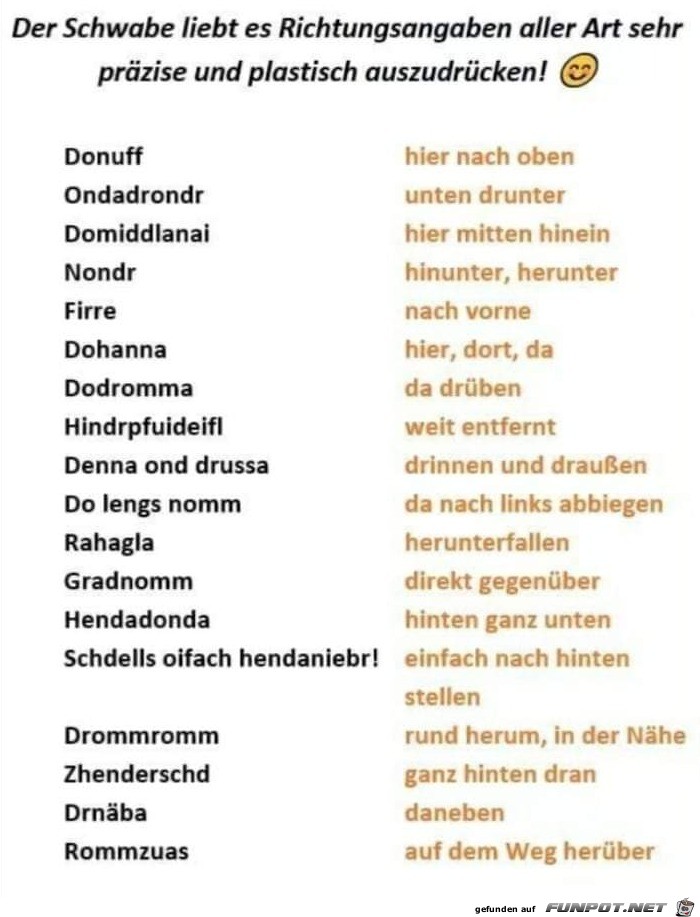 Der Schwabe liebt es Richtungsangaben aller Art sehr präzise und plastisch auszudrücken!

| | |
|---|---|
| Donuff | hier nach oben |
| Ondadrondr | unten drunter |
| Domiddlanai | hier mitten hinein |
| Nondr | hinunter, herunter |
| Firre | nach vorne |
| Dohanna | hier, dort, da |
| Dodromma | da drüben |
| Hindrpfuideifl | weit entfernt |
| Denna ond drussa | drinnen und draußen |
| Do lengs nomm | da nach links abbiegen |
| Rahagla | herunterfallen |
| Gradnomm | direkt gegenüber |
| Hendadonda | hinten ganz unten |
| Schdells oifach hendaniebr! | einfach nach hinten stellen |
| Drommromm | rund herum, in der Nähe |
| Zhenderschd | ganz hinten dran |
| Drnäba | daneben |
| Rommzuas | auf dem Weg herüber |

gefunden auf FUNPOT.NET